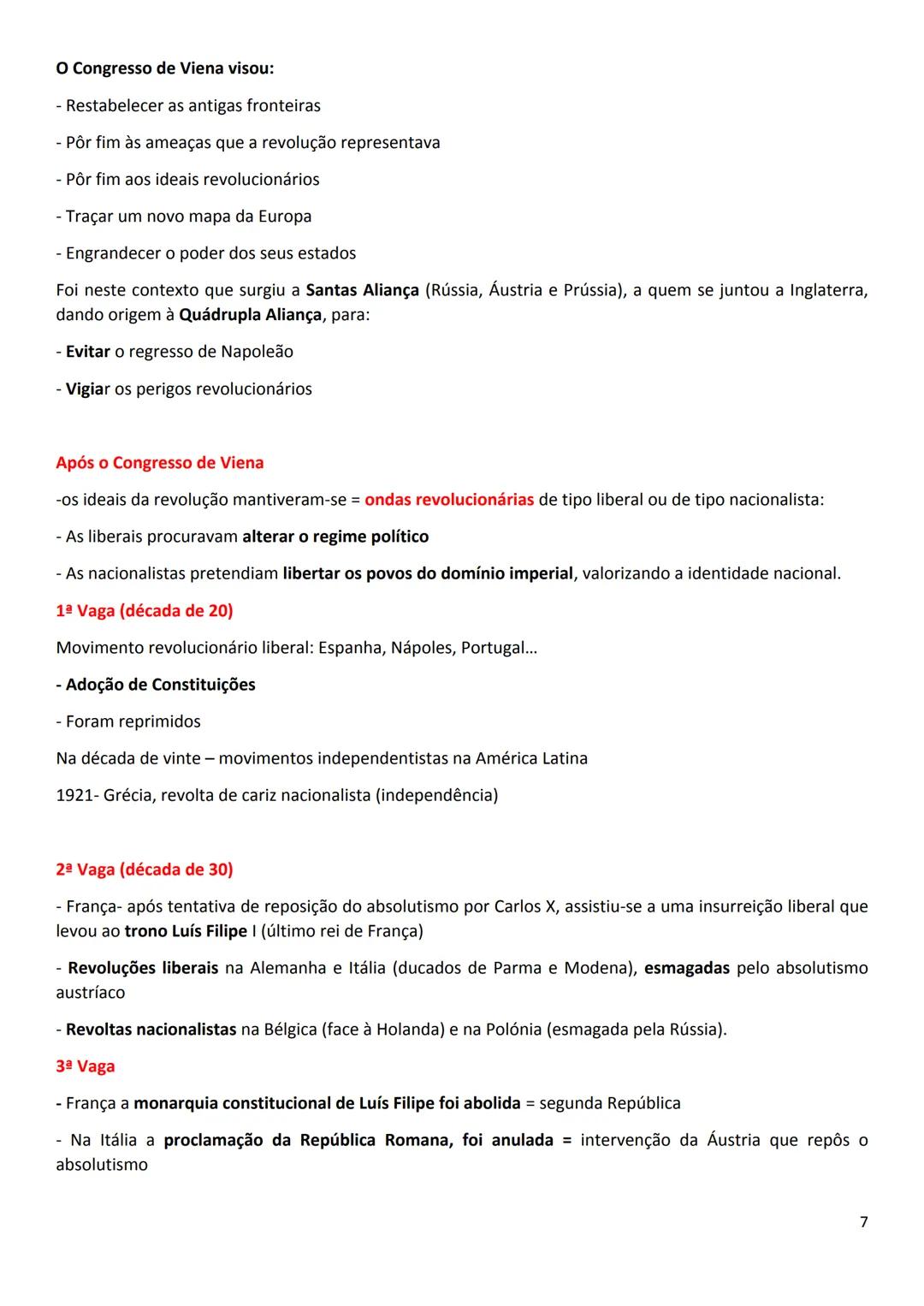 O Congresso de Viena visou:

- Restabelecer as antigas fronteiras

- Pôr fim às ameaças que a revolução representava

- Pôr fim aos ideais revolucionários

- Traçar um novo mapa da Europa

- Engrandecer o poder dos seus estados

Foi neste contexto que surgiu a Santas Aliança (Rússia, Áustria e Prússia), a quem se juntou a Inglaterra, dando origem à Quádrupla Aliança, para:

- Evitar o regresso de Napoleão

- Vigiar os perigos revolucionários

Após o Congresso de Viena

-os ideais da revolução mantiveram-se = ondas revolucionárias de tipo liberal ou de tipo nacionalista:

- As liberais procuravam alterar o regime político

- As nacionalistas pretendiam libertar os povos do domínio imperial, valorizando a identidade nacional.

1ª Vaga (década de 20)

Movimento revolucionário liberal: Espanha, Nápoles, Portugal…

- Adoção de Constituições

- Foram reprimidos

Na década de vinte – movimentos independentistas na América Latina

1921- Grécia, revolta de cariz nacionalista (independência)

2ª Vaga (década de 30)

- França- após tentativa de reposição do absolutismo por Carlos X, assistiu-se a uma insurreição liberal que levou ao trono Luís Filipe I (último rei de França)

- Revoluções liberais na Alemanha e Itália (ducados de Parma e Modena), esmagadas pelo absolutismo austríaco

- Revoltas nacionalistas na Bélgica (face à Holanda) e na Polónia (esmagada pela Rússia).

3ª Vaga

- França a monarquia constitucional de Luís Filipe foi abolida = segunda República

- Na Itália a proclamação da República Romana, foi anulada = intervenção da Áustria que repôs o absolutismo

7